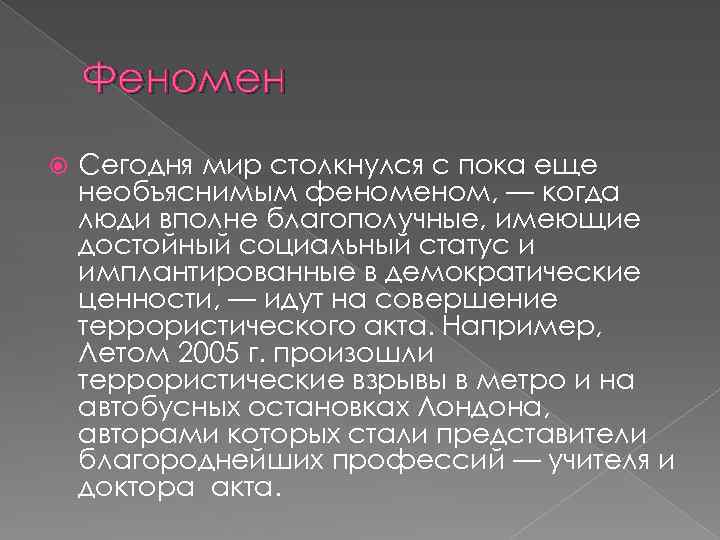 Феномен

Сегодня мир столкнулся с пока еще необъяснимым феноменом, — когда люди вполне благополучные, имеющие достойный социальный статус и имплантированные в демократические ценности, — идут на совершение террористического акта. Например, Летом 2005 г. произошли террористические взрывы в метро и на автобусных остановках Лондона, авторами которых стали представители благороднейших профессий — учителя и доктора акта.